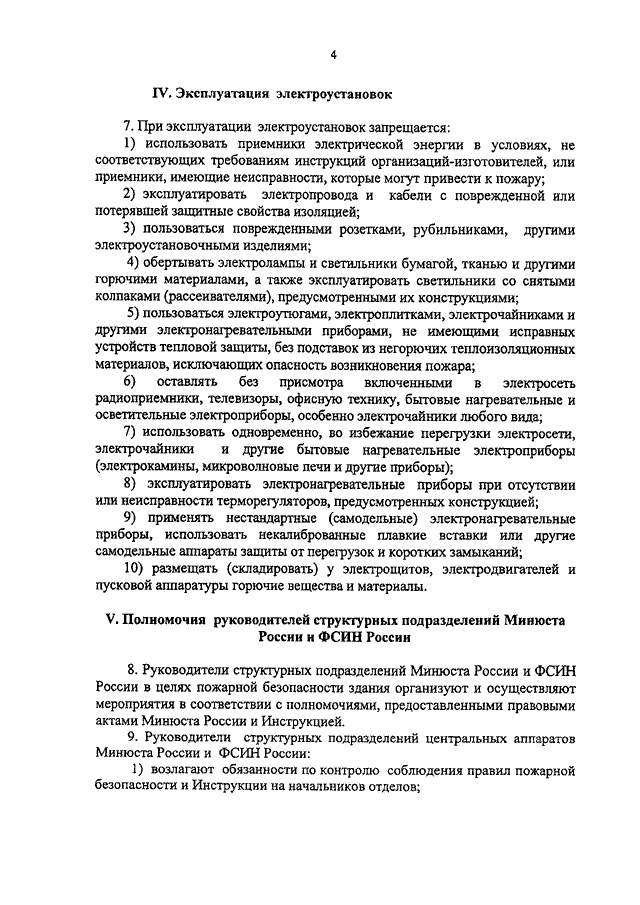 4

IV. Эксплуатация электроустановок

7. При эксплуатации электроустановок запрещается:

1) использовать приемники электрической энергии в условиях, не соответствующих требованиям инструкций организаций-изготовителей, или приемники, имеющие неисправности, которые могут привести к пожару;

2) эксплуатировать электропровода и кабели с поврежденной или потерявшей защитные свойства изоляцией;

3) пользоваться поврежденными розетками, рубильниками, другими электроустановочными изделиями;

4) обертывать электролампы и светильники бумагой, тканью и другими горючими материалами, а также эксплуатировать светильники со снятыми колпаками (рассеивателями), предусмотренными их конструкциями;

5) пользоваться электроутюгами, электроплитками, электрочайниками и другими электронагревательными приборами, не имеющими исправных устройств тепловой защиты, без подставок из негорючих теплоизоляционных материалов, исключающих опасность возникновения пожара;

6) оставлять без присмотра включенными в электросеть радиоприемники, телевизоры, офисную технику, бытовые нагревательные и осветительные электроприборы, особенно электрочайники любого вида;

7) использовать одновременно, во избежание перегрузки электросети, электрочайники и другие бытовые нагревательные электроприборы (электрокамины, микроволновые печи и другие приборы);

8) эксплуатировать электронагревательные приборы при отсутствии или неисправности терморегуляторов, предусмотренных конструкцией;

9) применять нестандартные (самодельные) электронагревательные приборы, использовать некалиброванные плавкие вставки или другие самодельные аппараты защиты от перегрузок и коротких замыканий;

10) размещать (складировать) у электрощитов, электродвигателей и пусковой аппаратуры горючие вещества и материалы.

V. Полномочия руководителей структурных подразделений Минюста России и ФСИН России

8. Руководители структурных подразделений Минюста России и ФСИН России в целях пожарной безопасности здания организуют и осуществляют мероприятия в соответствии с полномочиями, предоставленными правовыми актами Минюста России и Инструкцией.

9. Руководители структурных подразделений центральных аппаратов Минюста России и ФСИН России:

1) возлагают обязанности по контролю соблюдения правил пожарной безопасности и Инструкции на начальников отделов;